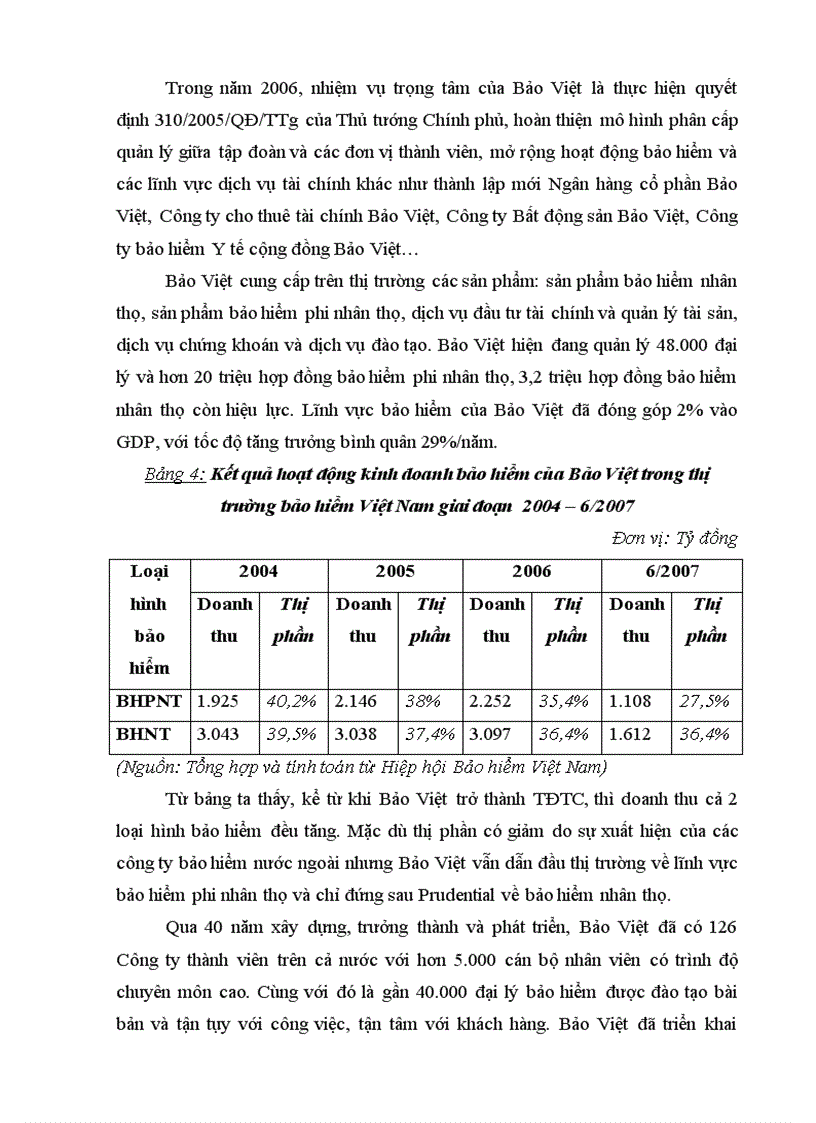 Trong năm 2006, nhiệm vụ trọng tâm của Bảo Việt là thực hiện quyết định 310/2005/QĐ/TTg của Thủ tướng Chính phủ, hoàn thiện mô hình phân cấp quản lý giữa tập đoàn và các đơn vị thành viên, mở rộng hoạt động bảo hiểm và các lĩnh vực dịch vụ tài chính khác như thành lập mới Ngân hàng cổ phần Bảo Việt, Công ty cho thuê tài chính Bảo Việt, Công ty Bất động sản Bảo Việt, Công ty bảo hiểm Y tế cộng đồng Bảo Việt…

Bảo Việt cung cấp trên thị trường các sản phẩm: sản phẩm bảo hiểm nhân thọ, sản phẩm bảo hiểm phi nhân thọ, dịch vụ đầu tư tài chính và quản lý tài sản, dịch vụ chứng khoán và dịch vụ đào tạo. Bảo Việt hiện đang quản lý 48.000 đại lý và hơn 20 triệu hợp đồng bảo hiểm phi nhân thọ, 3,2 triệu hợp đồng bảo hiểm nhân thọ còn hiệu lực. Lĩnh vực bảo hiểm của Bảo Việt đã đóng góp 2% vào GDP, với tốc độ tăng trưởng bình quân 29%/năm.

Bảng 4: Kết quả hoạt động kinh doanh bảo hiểm của Bảo Việt trong thị trường bảo hiểm Việt Nam giai đoạn 2004 – 6/2007

Đơn vị: Tỷ đồng

| Loại hình bảo hiểm | 2004 | | 2005 | | 2006 | | 6/2007 | |
|---|---|---|---|---|---|---|---|---|
| | Doanh thu | Thị phần | Doanh thu | Thị phần | Doanh thu | Thị phần | Doanh thu | Thị phần |
| BHPNT | 1.925 | 40,2% | 2.146 | 38% | 2.252 | 35,4% | 1.108 | 27,5% |
| BHNT | 3.043 | 39,5% | 3.038 | 37,4% | 3.097 | 36,4% | 1.612 | 36,4% |

(Nguồn: Tổng hợp và tính toán từ Hiệp hội Bảo hiểm Việt Nam)

Từ bảng ta thấy, kể từ khi Bảo Việt trở thành TĐTC, thì doanh thu cả 2 loại hình bảo hiểm đều tăng. Mặc dù thị phần có giảm do sự xuất hiện của các công ty bảo hiểm nước ngoài nhưng Bảo Việt vẫn dẫn đầu thị trường về lĩnh vực bảo hiểm phi nhân thọ và chỉ đứng sau Prudential về bảo hiểm nhân thọ.

Qua 40 năm xây dựng, trưởng thành và phát triển, Bảo Việt đã có 126 Công ty thành viên trên cả nước với hơn 5.000 cán bộ nhân viên có trình độ chuyên môn cao. Cùng với đó là gần 40.000 đại lý bảo hiểm được đào tạo bài bản và tận tụy với công việc, tận tâm với khách hàng. Bảo Việt đã triển khai